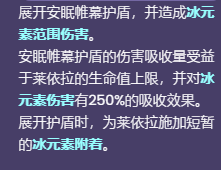 展开安眠帷幕护盾，并造成冰元素范围伤害。
安眠帷幕护盾的伤害吸收量受益于莱依拉的生命值上限，并对冰元素伤害有250%的吸收效果。
展开护盾时，为莱依拉施加短暂的冰元素附着。